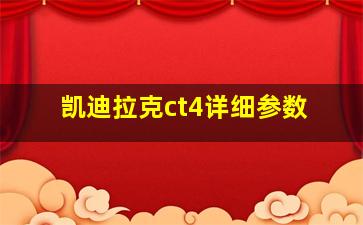 凯迪拉克ct4详细参数